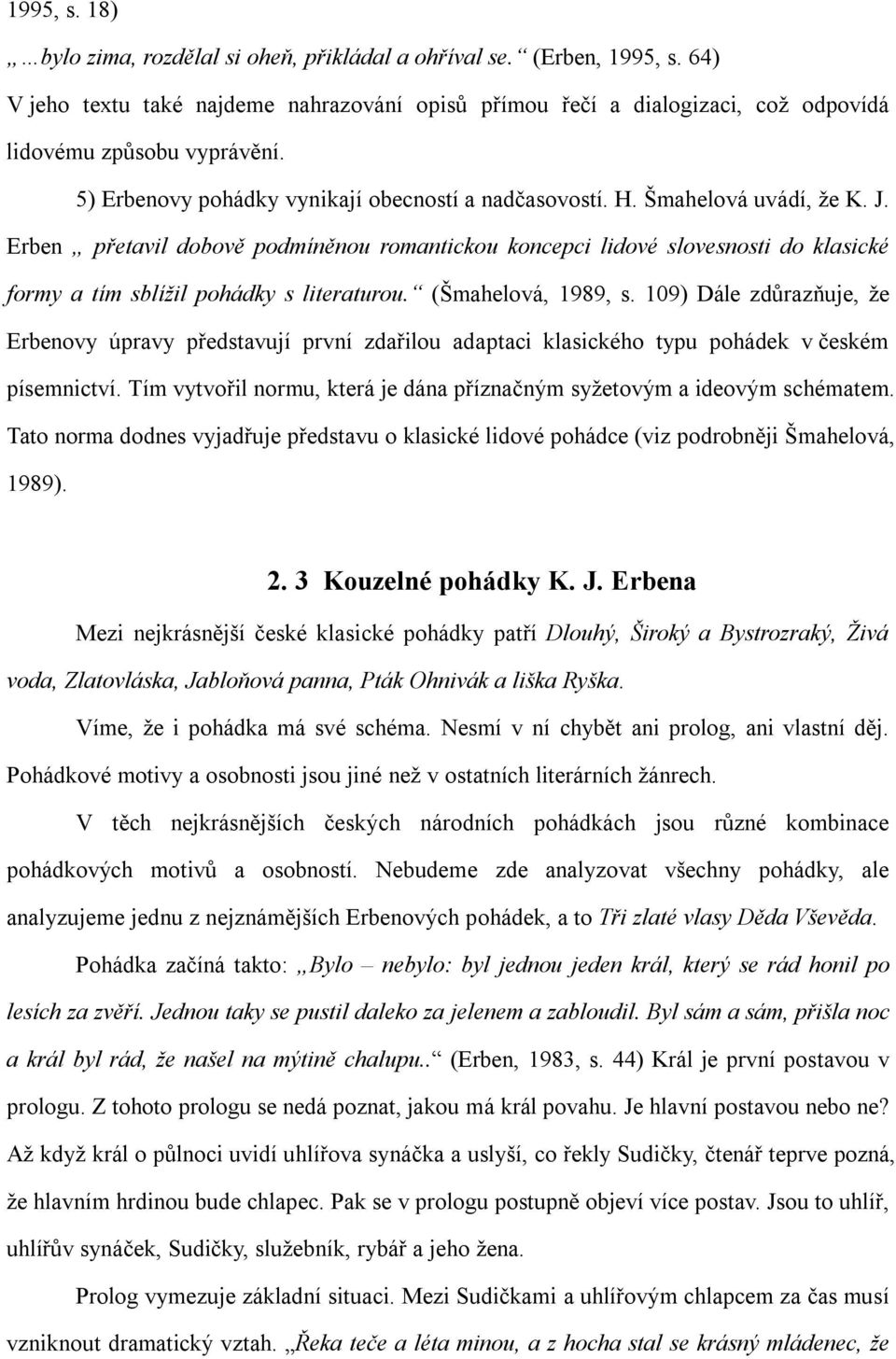 1995, s. 18)

„ …bylo zima, rozdělal si oheň, přikládal a ohříval se.“ (Erben, 1995, s. 64) V jeho textu také najdeme nahrazování opisů přímou řečí a dialogizaci, což odpovídá lidovému způsobu vyprávění.

5) Erbenovy pohádky vynikají obecností a nadčasovostí. H. Šmahelová uvádí, že K. J. Erben „ přetavil dobově podmíněnou romantickou koncepci lidové slovesnosti do klasické formy a tím sblížil pohádky s literaturou.“ (Šmahelová, 1989, s. 109) Dále zdůrazňuje, že Erbenovy úpravy představují první zdařilou adaptaci klasického typu pohádek v českém písemnictví. Tím vytvořil normu, která je dána příznačným syžetovým a ideovým schématem. Tato norma dodnes vyjadřuje představu o klasické lidové pohádce (viz podrobněji Šmahelová, 1989).

2. 3 Kouzelné pohádky K. J. Erbena

Mezi nejkrásnější české klasické pohádky patří Dlouhý, Široký a Bystrozraký, Živá voda, Zlatovláska, Jabloňová panna, Pták Ohnivák a liška Ryška.

Víme, že i pohádka má své schéma. Nesmí v ní chybět ani prolog, ani vlastní děj. Pohádkové motivy a osobnosti jsou jiné než v ostatních literárních žánrech.

V těch nejkrásnějších českých národních pohádkách jsou různé kombinace pohádkových motivů a osobností. Nebudeme zde analyzovat všechny pohádky, ale analyzujeme jednu z nejznámějších Erbenových pohádek, a to Tři zlaté vlasy Děda Vševěda.

Pohádka začíná takto: „Bylo – nebylo: byl jednou jeden král, který se rád honil po lesích za zvěří. Jednou taky se pustil daleko za jelenem a zabloudil. Byl sám a sám, přišla noc a král byl rád, že našel na mýtině chalupu..“ (Erben, 1983, s. 44) Král je první postavou v prologu. Z tohoto prologu se nedá poznat, jakou má král povahu. Je hlavní postavou nebo ne? Až když král o půlnoci uvidí uhlířova synáčka a uslyší, co řekly Sudičky, čtenář teprve pozná, že hlavním hrdinou bude chlapec. Pak se v prologu postupně objeví více postav. Jsou to uhlíř, uhlířův synáček, Sudičky, služebník, rybář a jeho žena.

Prolog vymezuje základní situaci. Mezi Sudičkami a uhlířovým chlapcem za čas musí vzniknout dramatický vztah. „Řeka teče a léta minou, a z hocha stal se krásný mládenec, že